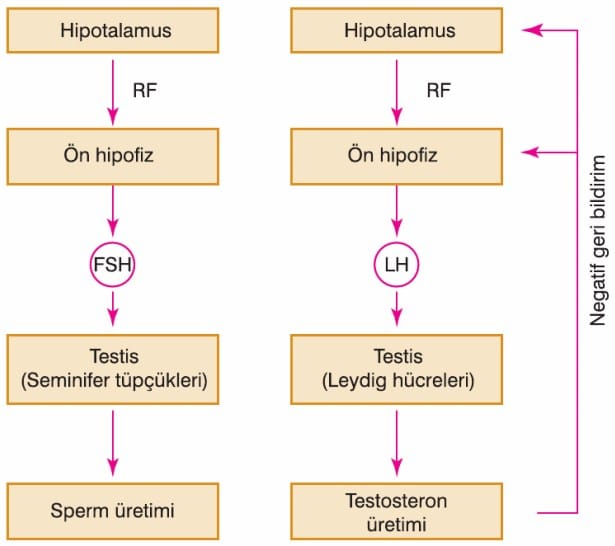 Hipotalamus

RF

Ön hipofiz

FSH

Testis
(Seminifer tüpçükleri)

Sperm üretimi

Hipotalamus

RF

Ön hipofiz

LH

Testis
(Leydig hücreleri)

Testosteron
üretimi

Negatif geri bildirim